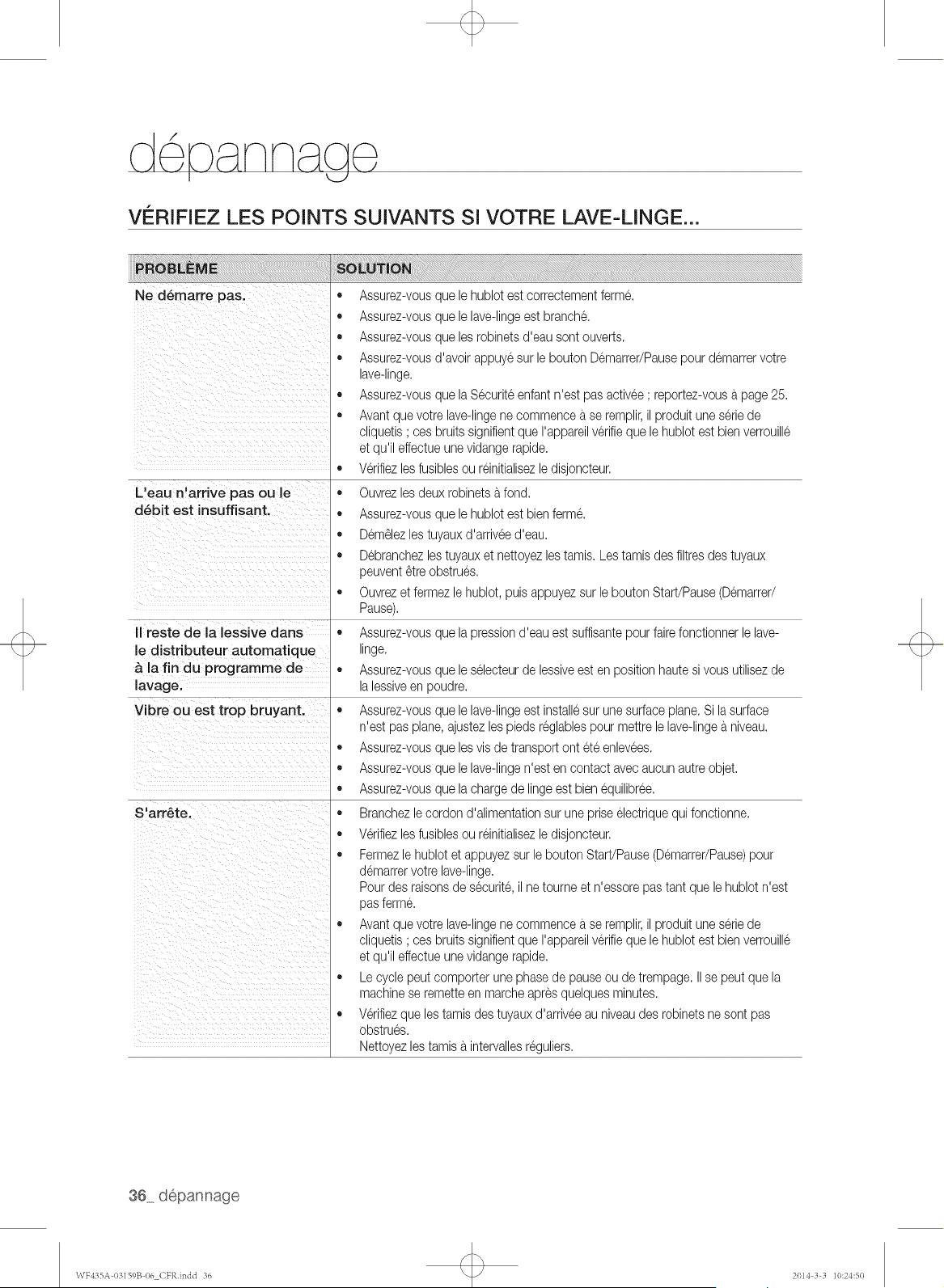 dépannage

VÉRIFIEZ LES POINTS SUIVANTS SI VOTRE LAVE-LINGE...

| PROBLÈME | SOLUTION |
|---|---|
| Ne démarre pas. | • Assurez-vous que le hublot est correctement fermé. • Assurez-vous que le lave-linge est branché. • Assurez-vous que les robinets d'eau sont ouverts. • Assurez-vous d'avoir appuyé sur le bouton Démarrer/Pause pour démarrer votre lave-linge. • Assurez-vous que la Sécurité enfant n'est pas activée ; reportez-vous à page 25. • Avant que votre lave-linge ne commence à se remplir, il produit une série de cliquetis ; ces bruits signifient que l'appareil vérifie que le hublot est bien verrouillé et qu'il effectue une vidange rapide. • Vérifiez les fusibles ou réinitialisez le disjoncteur. |
| L'eau n'arrive pas ou le débit est insuffisant. | • Ouvrez les deux robinets à fond. • Assurez-vous que le hublot est bien fermé. • Démêlez les tuyaux d'arrivée d'eau. • Débranchez les tuyaux et nettoyez les tamis. Les tamis des filtres des tuyaux peuvent être obstrués. • Ouvrez et fermez le hublot, puis appuyez sur le bouton Start/Pause (Démarrer/Pause). |
| Il reste de la lessive dans le distributeur automatique à la fin du programme de lavage. | • Assurez-vous que la pression d'eau est suffisante pour faire fonctionner le lave-linge. • Assurez-vous que le sélecteur de lessive est en position haute si vous utilisez de la lessive en poudre. |
| Vibre ou est trop bruyant. | • Assurez-vous que le lave-linge est installé sur une surface plane. Si la surface n'est pas plane, ajustez les pieds réglables pour mettre le lave-linge à niveau. • Assurez-vous que les vis de transport ont été enlevées. • Assurez-vous que le lave-linge n'est en contact avec aucun autre objet. • Assurez-vous que la charge de linge est bien équilibrée. |
| S'arrête. | • Branchez le cordon d'alimentation sur une prise électrique qui fonctionne. • Vérifiez les fusibles ou réinitialisez le disjoncteur. • Fermez le hublot et appuyez sur le bouton Start/Pause (Démarrer/Pause) pour démarrer votre lave-linge. Pour des raisons de sécurité, il ne tourne et n'essore pas tant que le hublot n'est pas fermé. • Avant que votre lave-linge ne commence à se remplir, il produit une série de cliquetis ; ces bruits signifient que l'appareil vérifie que le hublot est bien verrouillé et qu'il effectue une vidange rapide. • Le cycle peut comporter une phase de pause ou de trempage. Il se peut que la machine se remette en marche après quelques minutes. • Vérifiez que les tamis des tuyaux d'arrivée au niveau des robinets ne sont pas obstrués. Nettoyez les tamis à intervalles réguliers. |

36_ dépannage

WF435A-03159B-06_CFR.indd 36

2014-3-3 10:24:50